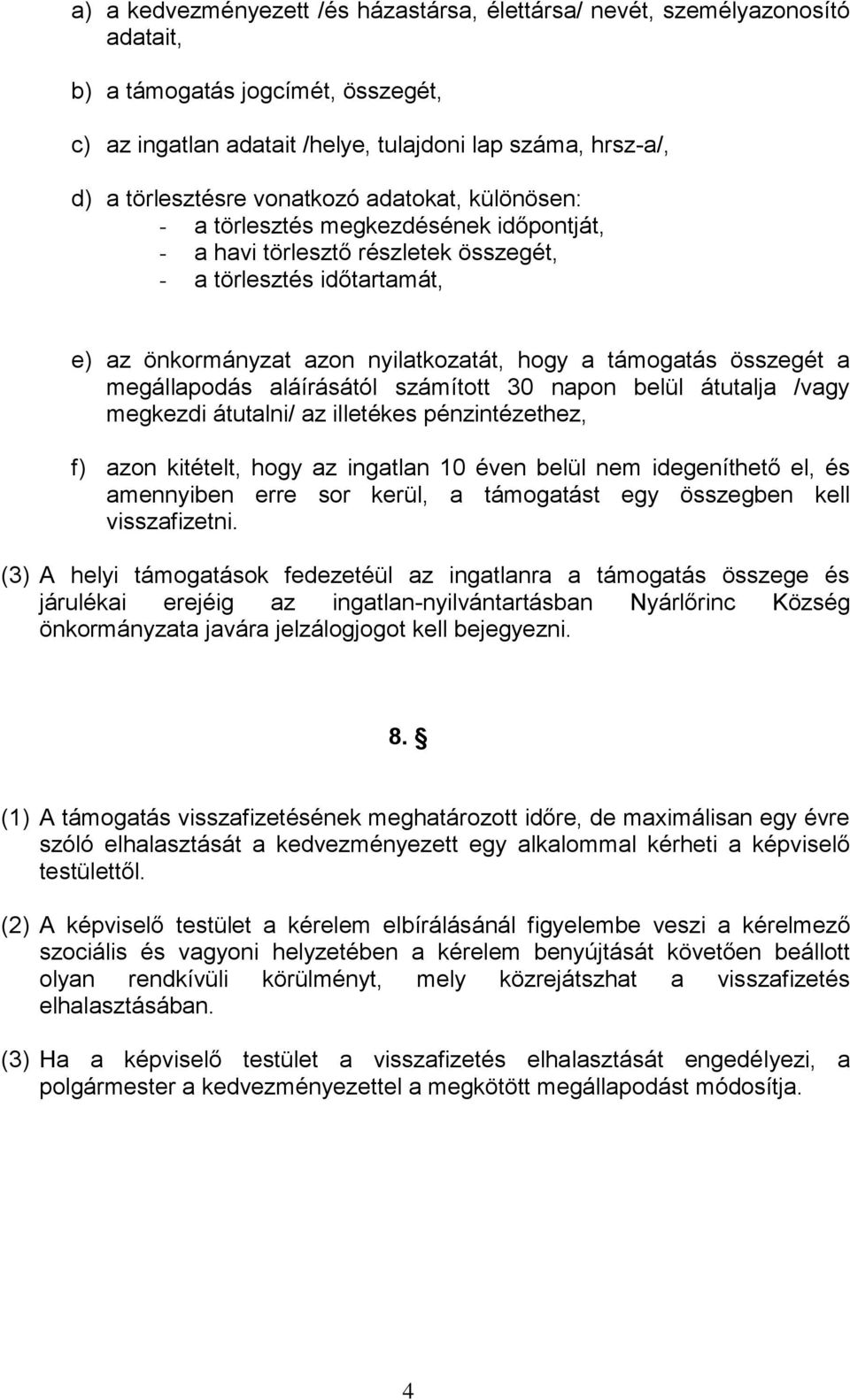 a) a kedvezményezett /és házastársa, élettársa/ nevét, személyazonosító adatait,

b) a támogatás jogcímét, összegét,

c) az ingatlan adatait /helye, tulajdoni lap száma, hrsz-a/,

d) a törlesztésre vonatkozó adatokat, különösen:
- a törlesztés megkezdésének időpontját,
- a havi törlesztő részletek összegét,
- a törlesztés időtartamát,

e) az önkormányzat azon nyilatkozatát, hogy a támogatás összegét a megállapodás aláírásától számított 30 napon belül átutalja /vagy megkezdi átutalni/ az illetékes pénzintézethez,

f) azon kitételt, hogy az ingatlan 10 éven belül nem idegeníthető el, és amennyiben erre sor kerül, a támogatást egy összegben kell visszafizetni.

(3) A helyi támogatások fedezetéül az ingatlanra a támogatás összege és járulékai erejéig az ingatlan-nyilvántartásban Nyárlőrinc Község önkormányzata javára jelzálogjogot kell bejegyezni.

8. §

(1) A támogatás visszafizetésének meghatározott időre, de maximálisan egy évre szóló elhalasztását a kedvezményezett egy alkalommal kérheti a képviselő testülettől.

(2) A képviselő testület a kérelem elbírálásánál figyelembe veszi a kérelmező szociális és vagyoni helyzetében a kérelem benyújtását követően beállott olyan rendkívüli körülményt, mely közrejátszhat a visszafizetés elhalasztásában.

(3) Ha a képviselő testület a visszafizetés elhalasztását engedélyezi, a polgármester a kedvezményezettel a megkötött megállapodást módosítja.

4